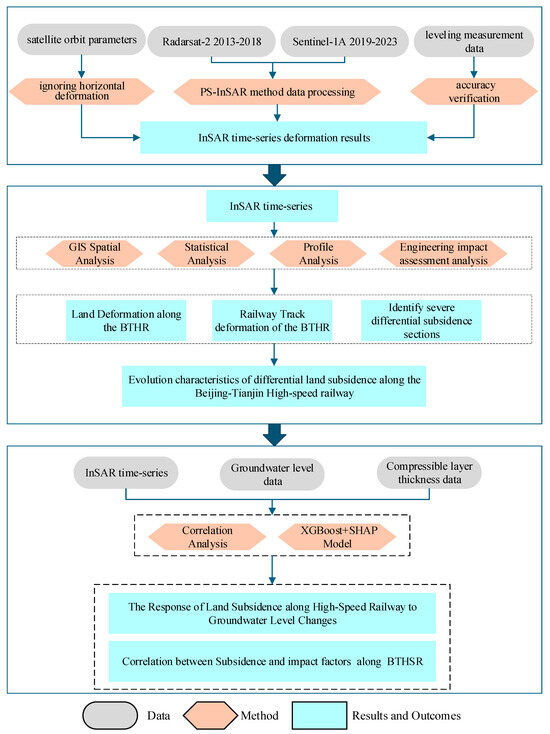 satellite orbit parameters

Radarsat-2 2013-2018

Sentinel-1A 2019-2023

leveling measurement data

ignoring horizontal deformation

PS-InSAR method data processing

accuracy verification

InSAR time-series deformation results

InSAR time-series

GIS Spatial Analysis

Statistical Analysis

Profile Analysis

Engineering impact assessment analysis

Land Deformation along the BTHR

Railway Track deformation of the BTHR

Identify severe differential subsidence sections

Evolution characteristics of differential land subsidence along the Beijing-Tianjin High-speed railway

InSAR time-series

Groundwater level data

Compressible layer thickness data

Correlation Analysis

XGBoost+SHAP Model

The Response of Land Subsidence along High-Speed Railway to Groundwater Level Changes

Correlation between Subsidence and impact factors along BTHSR

Data

Method

Results and Outcomes